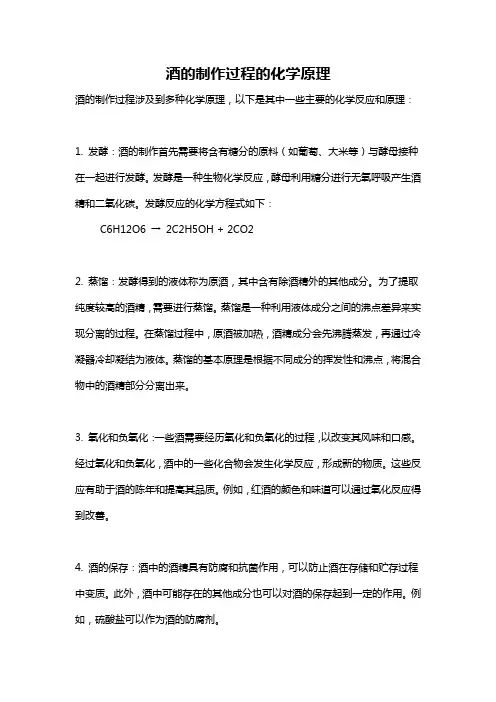 酒的制作过程的化学原理

酒的制作过程涉及到多种化学原理，以下是其中一些主要的化学反应和原理：

1. 发酵：酒的制作首先需要将含有糖分的原料（如葡萄、大米等）与酵母接种在一起进行发酵。发酵是一种生物化学反应，酵母利用糖分进行无氧呼吸产生酒精和二氧化碳。发酵反应的化学方程式如下：

$C6H12O6 \rightarrow 2C2H5OH + 2CO2$

2. 蒸馏：发酵得到的液体称为原酒，其中含有除酒精外的其他成分。为了提取纯度较高的酒精，需要进行蒸馏。蒸馏是一种利用液体成分之间的沸点差异来实现分离的过程。在蒸馏过程中，原酒被加热，酒精成分会先沸腾蒸发，再通过冷凝器冷却凝结为液体。蒸馏的基本原理是根据不同成分的挥发性和沸点，将混合物中的酒精部分分离出来。

3. 氧化和负氧化：一些酒需要经历氧化和负氧化的过程，以改变其风味和口感。经过氧化和负氧化，酒中的一些化合物会发生化学反应，形成新的物质。这些反应有助于酒的陈年和提高其品质。例如，红酒的颜色和味道可以通过氧化反应得到改善。

4. 酒的保存：酒中的酒精具有防腐和抗菌作用，可以防止酒在存储和贮存过程中变质。此外，酒中可能存在的其他成分也可以对酒的保存起到一定的作用。例如，硫酸盐可以作为酒的防腐剂。